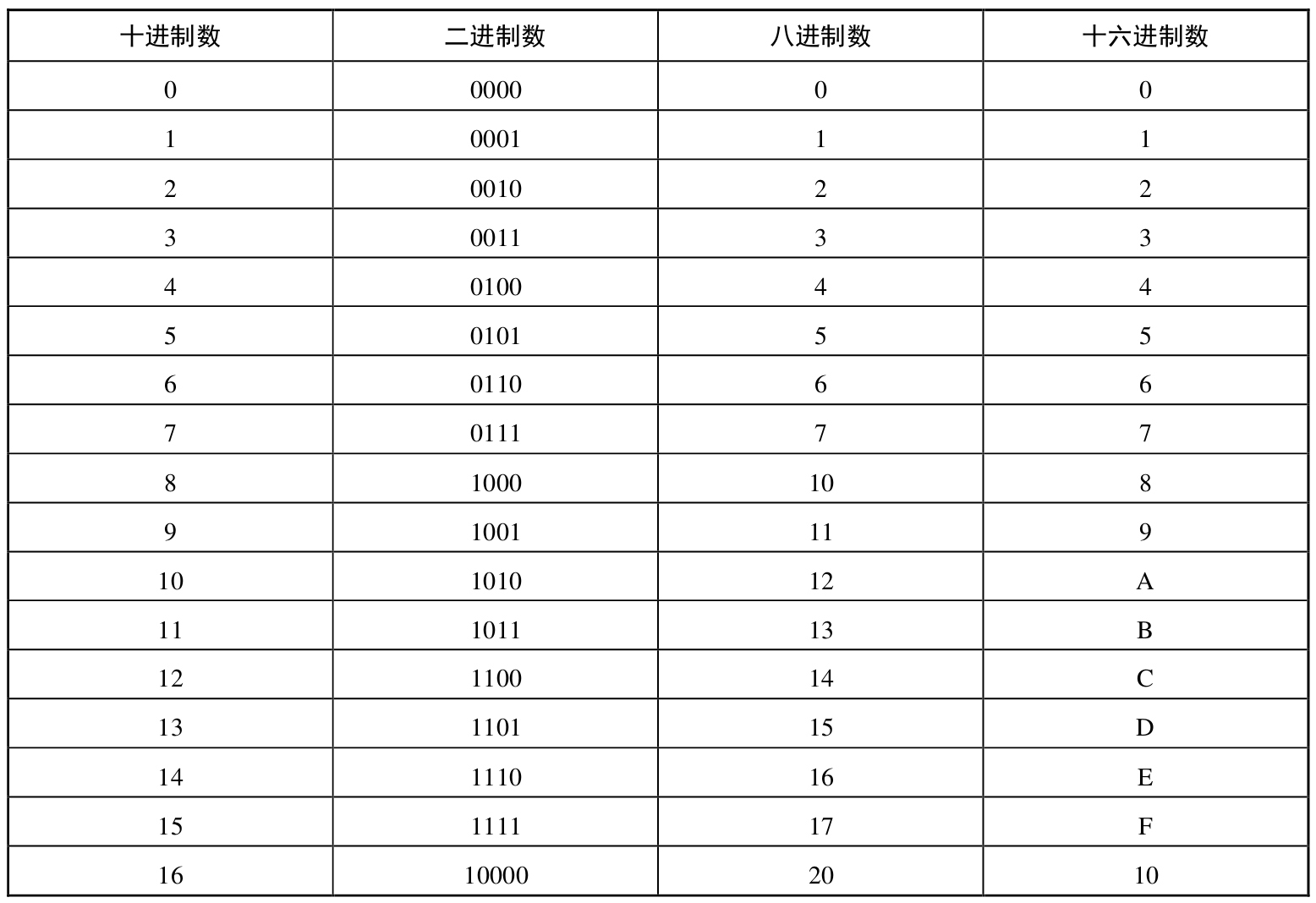 | 十进制数 | 二进制数 | 八进制数 | 十六进制数 |
|---|---|---|---|
| 0 | 0000 | 0 | 0 |
| 1 | 0001 | 1 | 1 |
| 2 | 0010 | 2 | 2 |
| 3 | 0011 | 3 | 3 |
| 4 | 0100 | 4 | 4 |
| 5 | 0101 | 5 | 5 |
| 6 | 0110 | 6 | 6 |
| 7 | 0111 | 7 | 7 |
| 8 | 1000 | 10 | 8 |
| 9 | 1001 | 11 | 9 |
| 10 | 1010 | 12 | A |
| 11 | 1011 | 13 | B |
| 12 | 1100 | 14 | C |
| 13 | 1101 | 15 | D |
| 14 | 1110 | 16 | E |
| 15 | 1111 | 17 | F |
| 16 | 10000 | 20 | 10 |